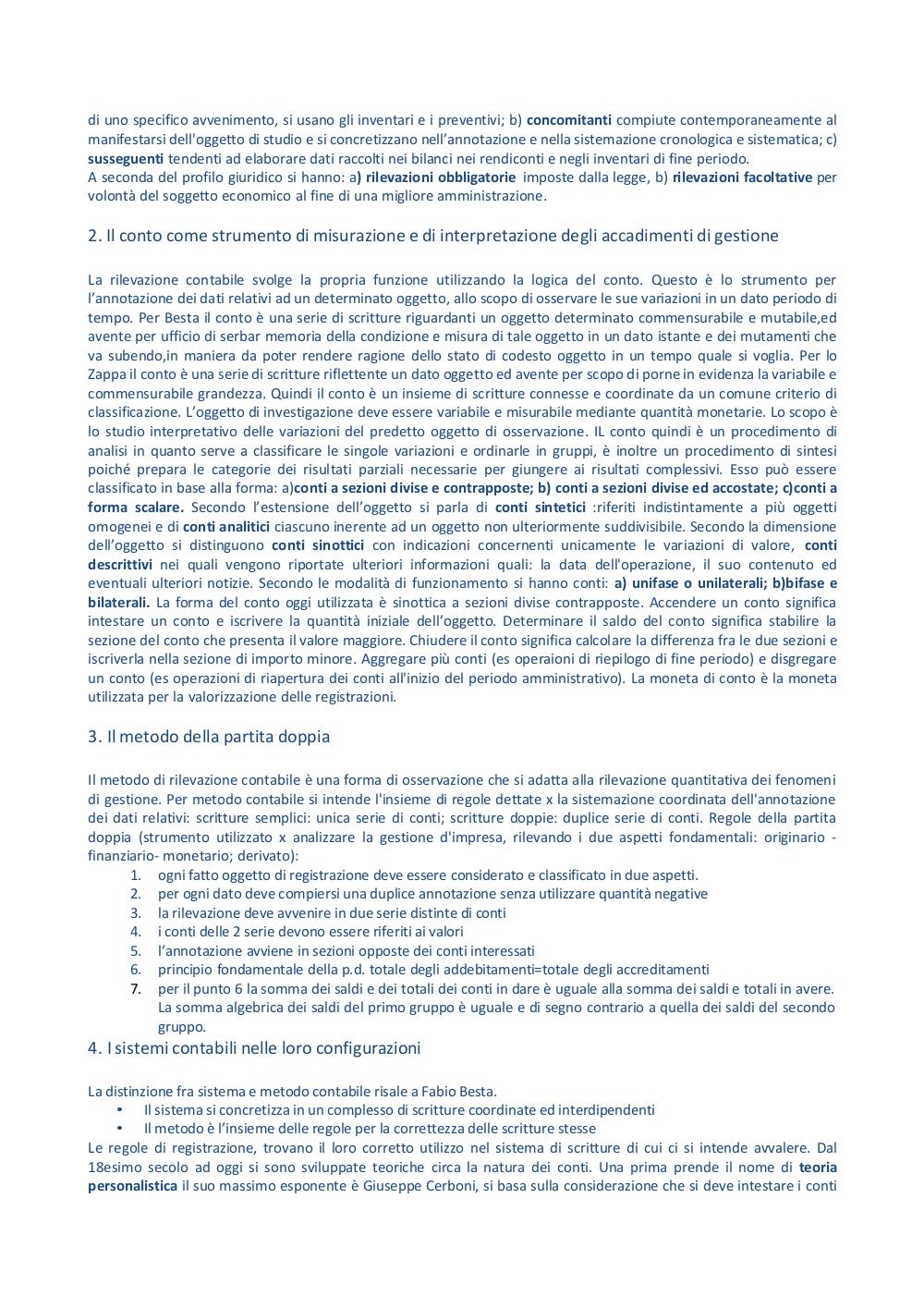 di uno specifico avvenimento, si usano gli inventari e i preventivi; b) concomitanti compiute contemporaneamente al manifestarsi dell'oggetto di studio e si concretizzano nell'annotazione e nella sistemazione cronologica e sistematica; c) susseguenti tendenti ad elaborare dati raccolti nei bilanci nei rendiconti e negli inventari di fine periodo.
A seconda del profilo giuridico si hanno: a) rilevazioni obbligatorie imposte dalla legge, b) rilevazioni facoltative per volontà del soggetto economico al fine di una migliore amministrazione.

2. Il conto come strumento di misurazione e di interpretazione degli accadimenti di gestione

La rilevazione contabile svolge la propria funzione utilizzando la logica del conto. Questo è lo strumento per l'annotazione dei dati relativi ad un determinato oggetto, allo scopo di osservare le sue variazioni in un dato periodo di tempo. Per Besta il conto è una serie di scritture riguardanti un oggetto determinato commensurabile e mutabile,ed avente per ufficio di serbar memoria della condizione e misura di tale oggetto in un dato istante e dei mutamenti che va subendo,in maniera da poter rendere ragione dello stato di codesto oggetto in un tempo quale si voglia. Per lo Zappa il conto è una serie di scritture riflettente un dato oggetto ed avente per scopo di porne in evidenza la variabile e commensurabile grandezza. Quindi il conto è un insieme di scritture connesse e coordinate da un comune criterio di classificazione. L'oggetto di investigazione deve essere variabile e misurabile mediante quantità monetarie. Lo scopo è lo studio interpretativo delle variazioni del predetto oggetto di osservazione. IL conto quindi è un procedimento di analisi in quanto serve a classificare le singole variazioni e ordinarle in gruppi, è inoltre un procedimento di sintesi poiché prepara le categorie dei risultati parziali necessarie per giungere ai risultati complessivi. Esso può essere classificato in base alla forma: a)conti a sezioni divise e contrapposte; b) conti a sezioni divise ed accostate; c)conti a forma scalare. Secondo l'estensione dell'oggetto si parla di conti sintetici :riferiti indistintamente a più oggetti omogenei e di conti analitici ciascuno inerente ad un oggetto non ulteriormente suddivisibile. Secondo la dimensione dell'oggetto si distinguono conti sinottici con indicazioni concernenti unicamente le variazioni di valore, conti descrittivi nei quali vengono riportate ulteriori informazioni quali: la data dell'operazione, il suo contenuto ed eventuali ulteriori notizie. Secondo le modalità di funzionamento si hanno conti: a) unifase o unilaterali; b)bifase e bilaterali. La forma del conto oggi utilizzata è sinottica a sezioni divise contrapposte. Accendere un conto significa intestare un conto e iscrivere la quantità iniziale dell'oggetto. Determinare il saldo del conto significa stabilire la sezione del conto che presenta il valore maggiore. Chiudere il conto significa calcolare la differenza fra le due sezioni e iscriverla nella sezione di importo minore. Aggregare più conti (es operaioni di riepilogo di fine periodo) e disgregare un conto (es operazioni di riapertura dei conti all'inizio del periodo amministrativo). La moneta di conto è la moneta utilizzata per la valorizzazione delle registrazioni.

3. Il metodo della partita doppia

Il metodo di rilevazione contabile è una forma di osservazione che si adatta alla rilevazione quantitativa dei fenomeni di gestione. Per metodo contabile si intende l'insieme di regole dettate x la sistemazione coordinata dell'annotazione dei dati relativi: scritture semplici: unica serie di conti; scritture doppie: duplice serie di conti. Regole della partita doppia (strumento utilizzato x analizzare la gestione d'impresa, rilevando i due aspetti fondamentali: originario - finanziario- monetario; derivato):
1. ogni fatto oggetto di registrazione deve essere considerato e classificato in due aspetti.
2. per ogni dato deve compiersi una duplice annotazione senza utilizzare quantità negative
3. la rilevazione deve avvenire in due serie distinte di conti
4. i conti delle 2 serie devono essere riferiti ai valori
5. l'annotazione avviene in sezioni opposte dei conti interessati
6. principio fondamentale della p.d. totale degli addebitamenti=totale degli accreditamenti
7. per il punto 6 la somma dei saldi e dei totali dei conti in dare è uguale alla somma dei saldi e totali in avere. La somma algebrica dei saldi del primo gruppo è uguale e di segno contrario a quella dei saldi del secondo gruppo.

4. I sistemi contabili nelle loro configurazioni

La distinzione fra sistema e metodo contabile risale a Fabio Besta.
• Il sistema si concretizza in un complesso di scritture coordinate ed interdipendenti
• Il metodo è l'insieme delle regole per la correttezza delle scritture stesse
Le regole di registrazione, trovano il loro corretto utilizzo nel sistema di scritture di cui ci si intende avvalere. Dal 18esimo secolo ad oggi si sono sviluppate teoriche circa la natura dei conti. Una prima prende il nome di teoria personalistica il suo massimo esponente è Giuseppe Cerboni, si basa sulla considerazione che si deve intestare i conti